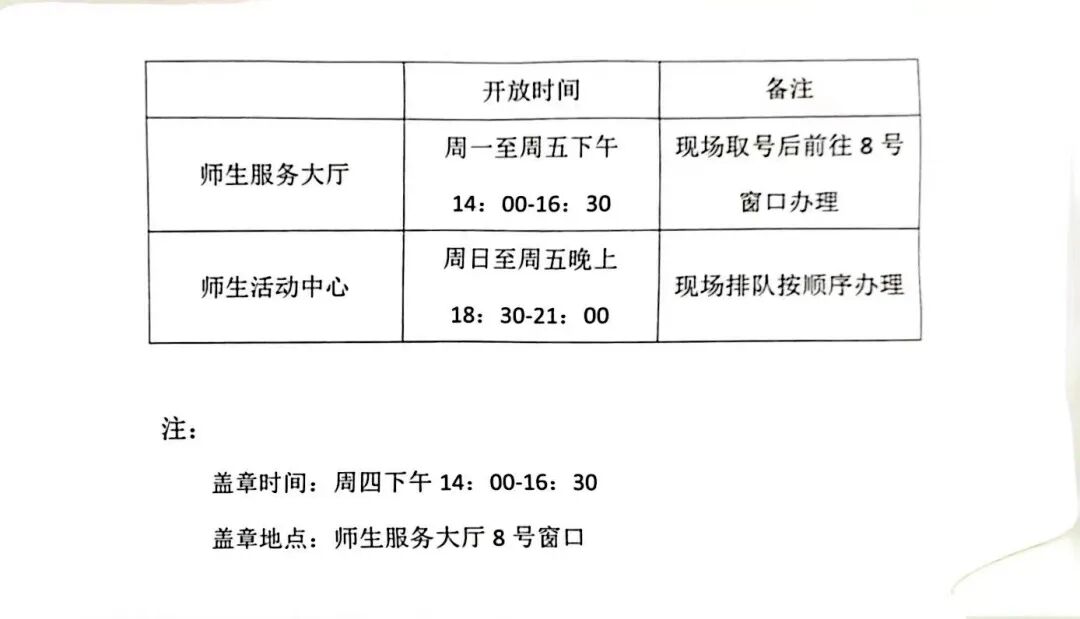 |  | 开放时间 | 备注 |
|---|---|---|
| 师生服务大厅 | 周一至周五下午 14：00-16：30 | 现场取号后前往8号窗口办理 |
| 师生活动中心 | 周日至周五晚上 18：30-21：00 | 现场排队按顺序办理 |

注：

盖章时间：周四下午14：00-16：30

盖章地点：师生服务大厅8号窗口